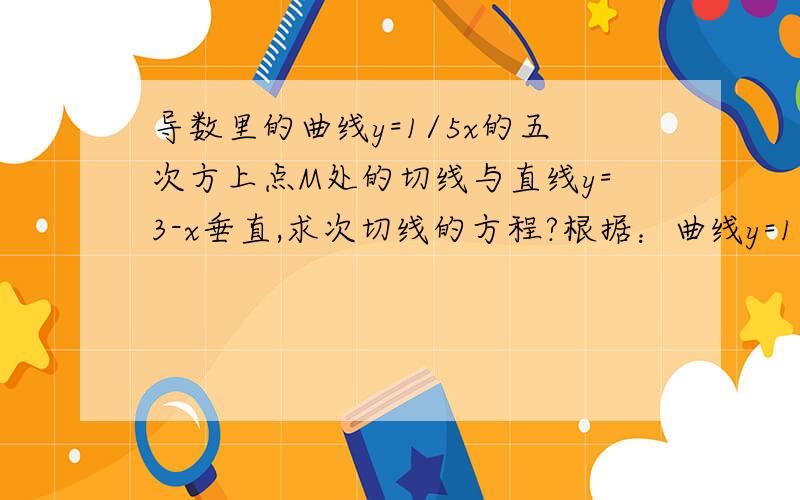 导数里的曲线y=1/5x的五次方上点M处的切线与直线y=3-x垂直,求次切线的方程?根据：曲线y=1